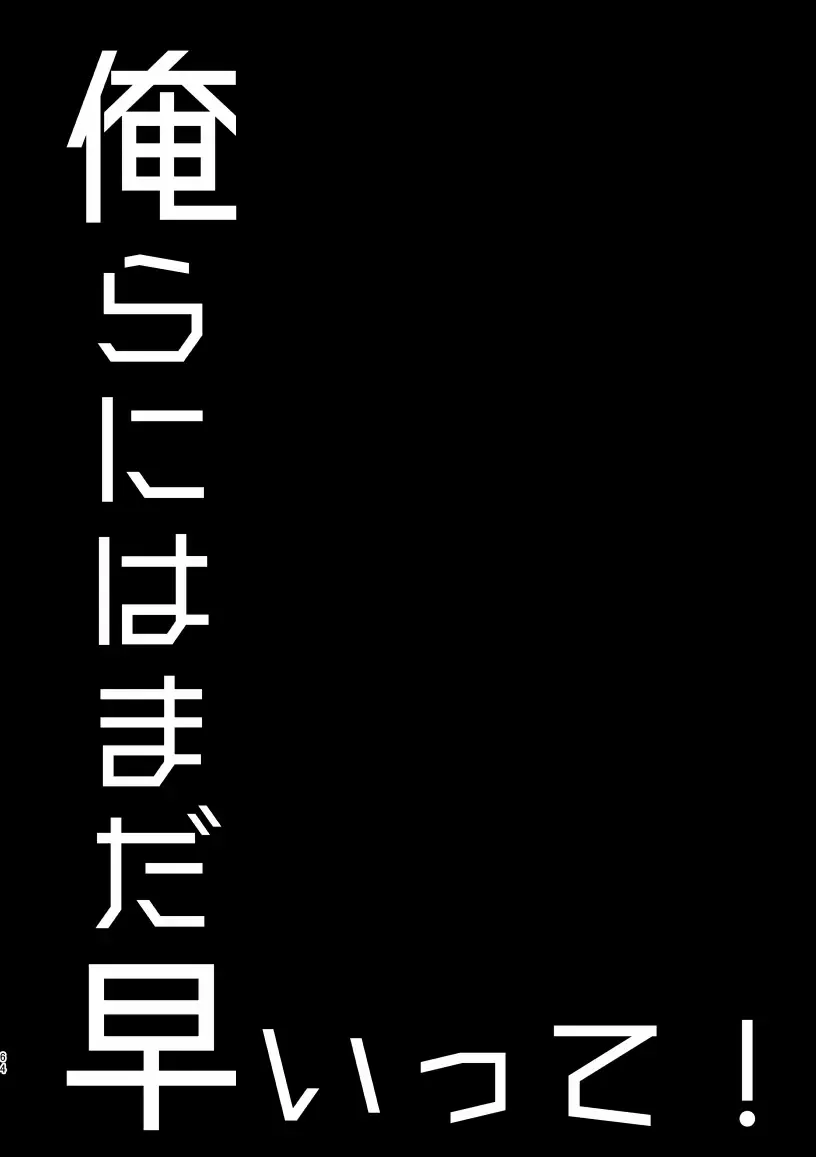 俺らにはまだ早いって！

64